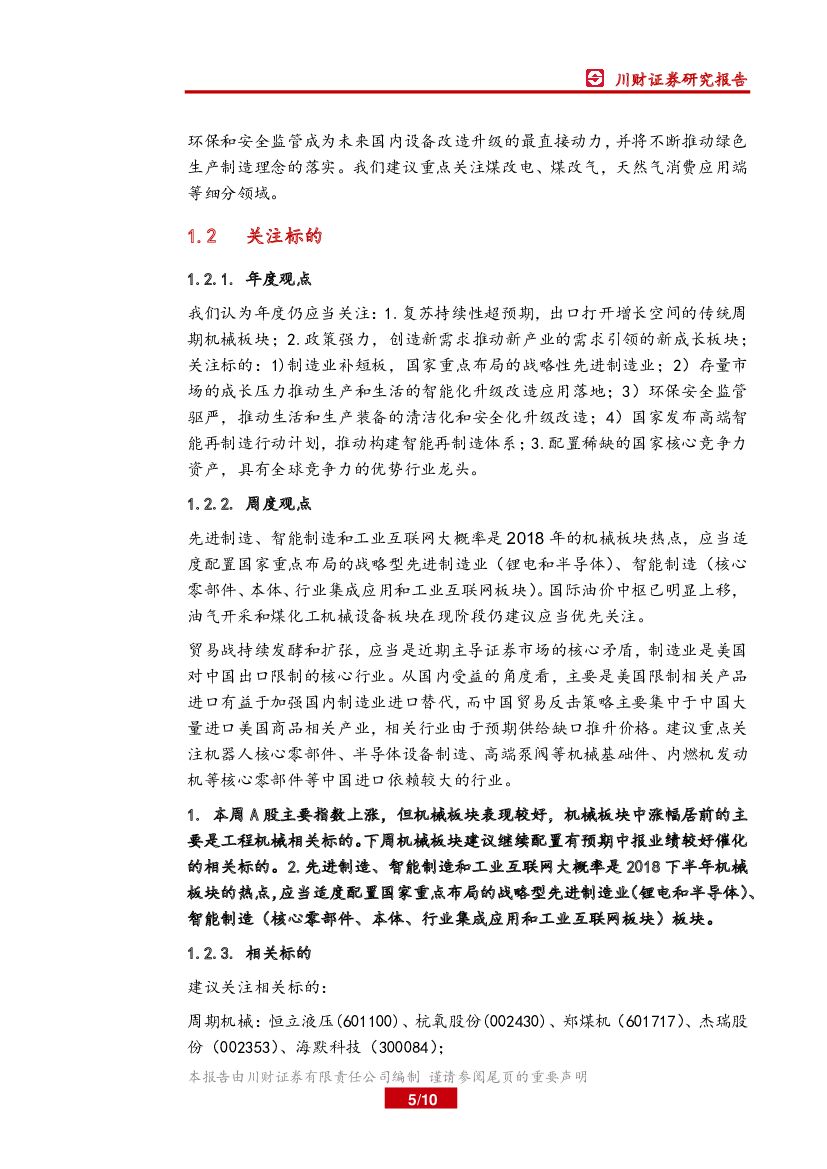 川财证券研究报告

环保和安全监管成为未来国内设备改造升级的最直接动力，并将不断推动绿色生产制造理念的落实。我们建议重点关注煤改电、煤改气，天然气消费应用端等细分领域。

1.2 关注标的

1.2.1. 年度观点

我们认为年度仍应当关注：1.复苏持续性超预期，出口打开增长空间的传统周期机械板块；2.政策强力，创造新需求推动新产业的需求引领的新成长板块；关注标的：1)制造业补短板，国家重点布局的战略性先进制造业；2）存量市场的成长压力推动生产和生活的智能化升级改造应用落地；3）环保安全监管驱严，推动生活和生产装备的清洁化和安全化升级改造；4）国家发布高端智能再制造行动计划，推动构建智能再制造体系；3.配置稀缺的国家核心竞争力资产，具有全球竞争力的优势行业龙头。

1.2.2. 周度观点

先进制造、智能制造和工业互联网大概率是2018年的机械板块热点，应当适度配置国家重点布局的战略型先进制造业（锂电和半导体）、智能制造（核心零部件、本体、行业集成应用和工业互联网板块）。国际油价中枢已明显上移，油气开采和煤化工机械设备板块在现阶段仍建议应当优先关注。

贸易战持续发酵和扩张，应当是近期主导证券市场的核心矛盾，制造业是美国对中国出口限制的核心行业。从国内受益的角度看，主要是美国限制相关产品进口有益于加强国内制造业进口替代，而中国贸易反击策略主要集中于中国大量进口美国商品相关产业，相关行业由于预期供给缺口推升价格。建议重点关注机器人核心零部件、半导体设备制造、高端泵阀等机械基础件、内燃机发动机等核心零部件等中国进口依赖较大的行业。

1. 本周A股主要指数上涨，但机械板块表现较好，机械板块中涨幅居前的主要是工程机械相关标的。下周机械板块建议继续配置有预期中报业绩较好催化的相关标的。2.先进制造、智能制造和工业互联网大概率是2018下半年机械板块的热点,应当适度配置国家重点布局的战略型先进制造业(锂电和半导体)、智能制造（核心零部件、本体、行业集成应用和工业互联网板块）板块。

1.2.3. 相关标的

建议关注相关标的：

周期机械：恒立液压(601100)、杭氧股份(002430)、郑煤机（601717)、杰瑞股份（002353)、海默科技（300084);

本报告由川财证券有限责任公司编制 谨请参阅尾页的重要声明

5/10